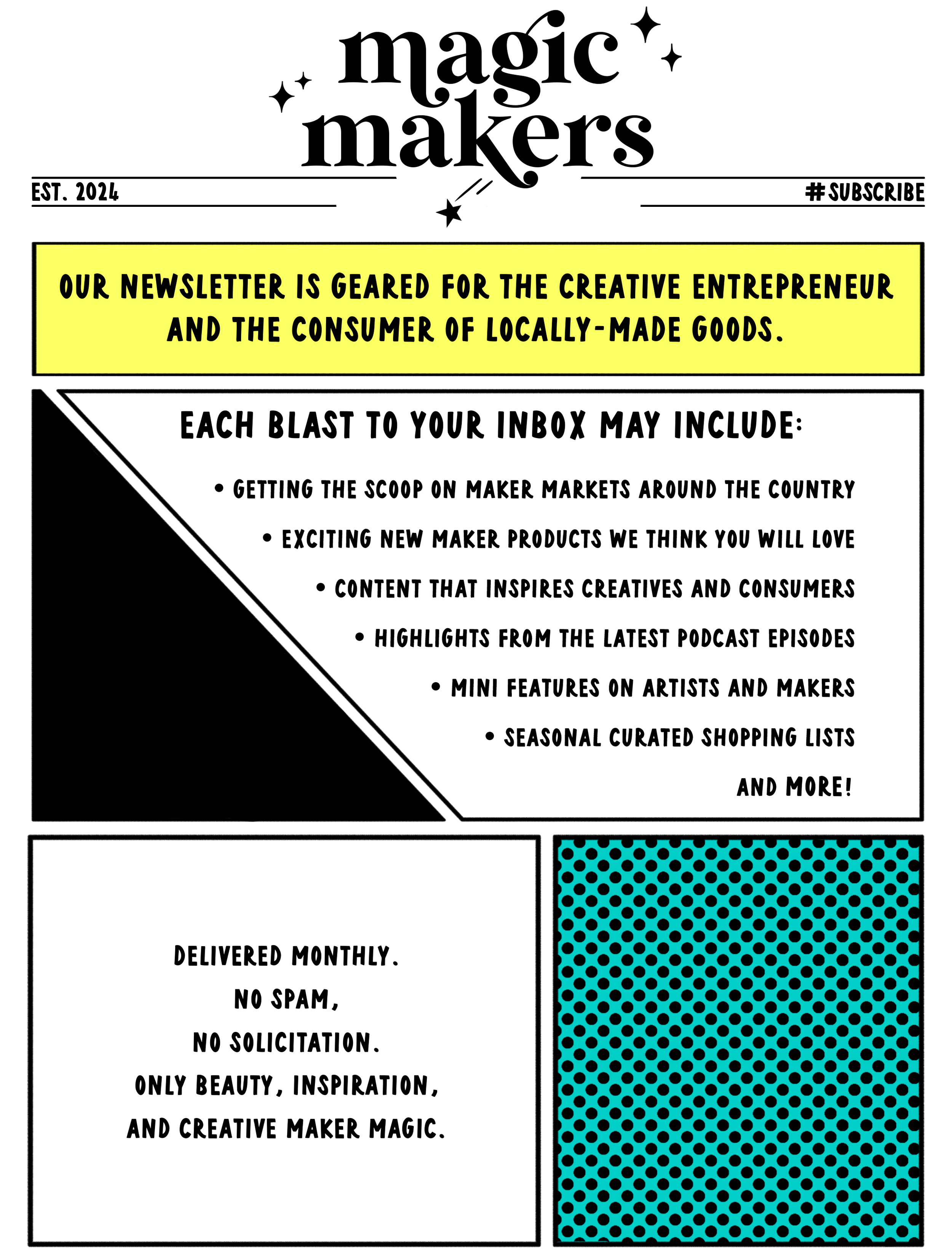 magic makers

EST. 2024

#SUBSCRIBE

OUR NEWSLETTER IS GEARED FOR THE CREATIVE ENTREPRENEUR AND THE CONSUMER OF LOCALLY-MADE GOODS.

EACH BLAST TO YOUR INBOX MAY INCLUDE:

• GETTING THE SCOOP ON MAKER MARKETS AROUND THE COUNTRY
• EXCITING NEW MAKER PRODUCTS WE THINK YOU WILL LOVE
• CONTENT THAT INSPIRES CREATIVES AND CONSUMERS
• HIGHLIGHTS FROM THE LATEST PODCAST EPISODES
• MINI FEATURES ON ARTISTS AND MAKERS
• SEASONAL CURATED SHOPPING LISTS
AND MORE!

DELIVERED MONTHLY.
NO SPAM,
NO SOLICITATION.
ONLY BEAUTY, INSPIRATION,
AND CREATIVE MAKER MAGIC.